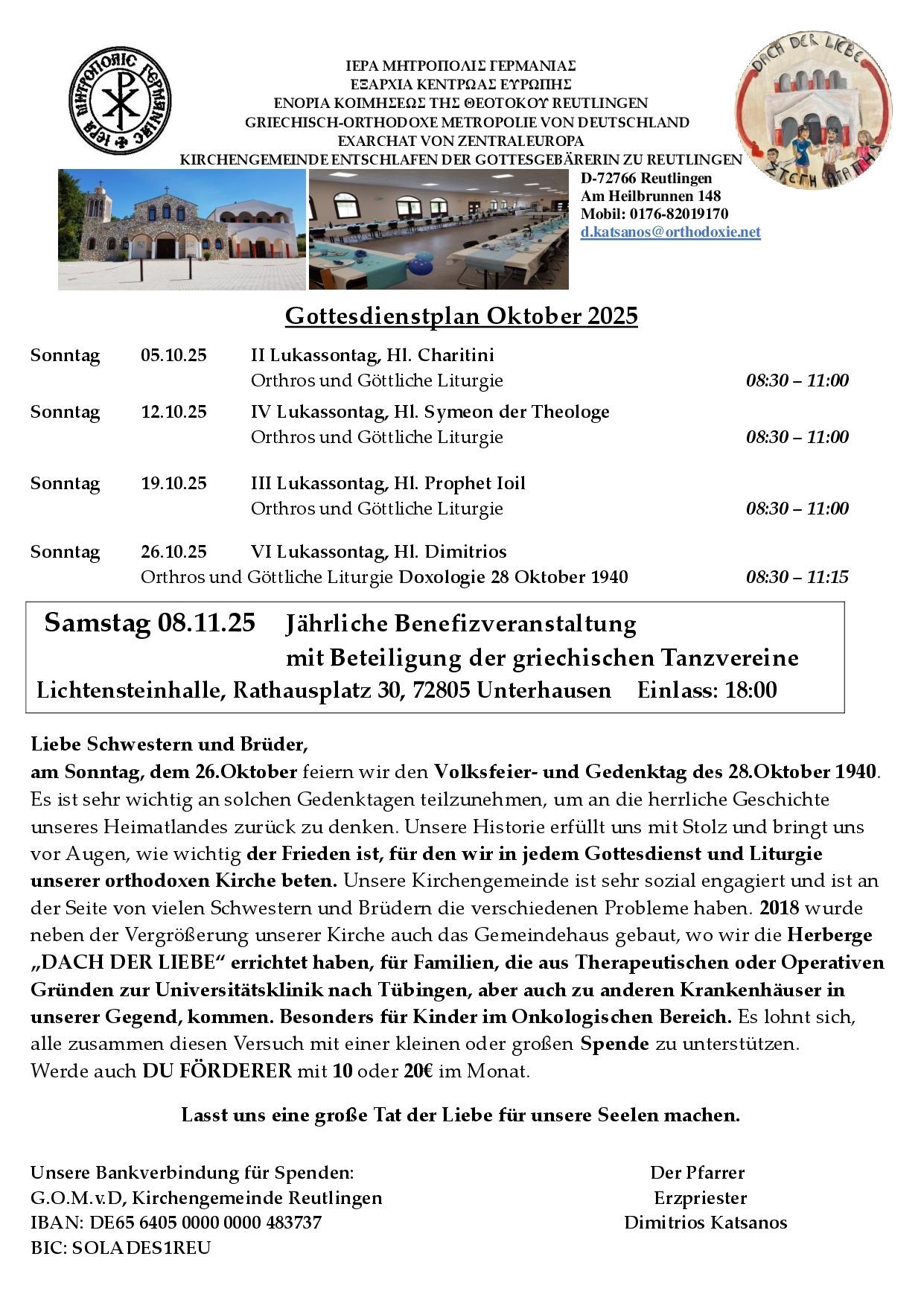 ΙΕΡΑ ΜΗΤΡΟΠΟΛΙΣ ΓΕΡΜΑΝΙΑΣ

ΙΕΡΑ ΜΗΤΡΟΠΟΛΙΣ ΓΕΡΜΑΝΙΑΣ
ΕΞΑΡΧΙΑ ΚΕΝΤΡΩΑΣ ΕΥΡΩΠΗΣ
ΕΝΟΡΙΑ ΚΟΙΜΗΣΕΩΣ ΤΗΣ ΘΕΟΤΟΚΟΥ REUTLINGEN
GRIECHISCH-ORTHODOXE METROPOLIE VON DEUTSCHLAND
EXARCHAT VON ZENTRALEUROPA
KIRCHENGEMEINDE ENTSCHLAFEN DER GOTTESGEBÄRERIN ZU REUTLINGEN

DACH DER LIEBE
ΣΤΕΓΗ ΑΓΑΠΗΣ

D-72766 Reutlingen
Am Heilbrunnen 148
Mobil: 0176-82019170
d.katsanos@orthodoxie.net

Gottesdienstplan Oktober 2025

Sonntag 05.10.25 II Lukassontag, Hl. Charitini
Orthros und Göttliche Liturgie 08:30 – 11:00

Sonntag 12.10.25 IV Lukassontag, Hl. Symeon der Theologe
Orthros und Göttliche Liturgie 08:30 – 11:00

Sonntag 19.10.25 III Lukassontag, Hl. Prophet Ioil
Orthros und Göttliche Liturgie 08:30 – 11:00

Sonntag 26.10.25 VI Lukassontag, Hl. Dimitrios
Orthros und Göttliche Liturgie Doxologie 28 Oktober 1940 08:30 – 11:15

Samstag 08.11.25 Jährliche Benefizveranstaltung
mit Beteiligung der griechischen Tanzvereine
Lichtensteinhalle, Rathausplatz 30, 72805 Unterhausen Einlass: 18:00

Liebe Schwestern und Brüder,
am Sonntag, dem 26.Oktober feiern wir den Volksfeier- und Gedenktag des 28.Oktober 1940. Es ist sehr wichtig an solchen Gedenktagen teilzunehmen, um an die herrliche Geschichte unseres Heimatlandes zurück zu denken. Unsere Historie erfüllt uns mit Stolz und bringt uns vor Augen, wie wichtig der Frieden ist, für den wir in jedem Gottesdienst und Liturgie unserer orthodoxen Kirche beten. Unsere Kirchengemeinde ist sehr sozial engagiert und ist an der Seite von vielen Schwestern und Brüdern die verschiedenen Probleme haben. 2018 wurde neben der Vergrößerung unserer Kirche auch das Gemeindehaus gebaut, wo wir die Herberge „DACH DER LIEBE“ errichtet haben, für Familien, die aus Therapeutischen oder Operativen Gründen zur Universitätsklinik nach Tübingen, aber auch zu anderen Krankenhäuser in unserer Gegend, kommen. Besonders für Kinder im Onkologischen Bereich. Es lohnt sich, alle zusammen diesen Versuch mit einer kleinen oder großen Spende zu unterstützen.
Werde auch DU FÖRDERER mit 10 oder 20€ im Monat.

Lasst uns eine große Tat der Liebe für unsere Seelen machen.

Unsere Bankverbindung für Spenden:
G.O.M.v.D, Kirchengemeinde Reutlingen
IBAN: DE65 6405 0000 0000 483737
BIC: SOLADES1REU

Der Pfarrer
Erzpriester
Dimitrios Katsanos